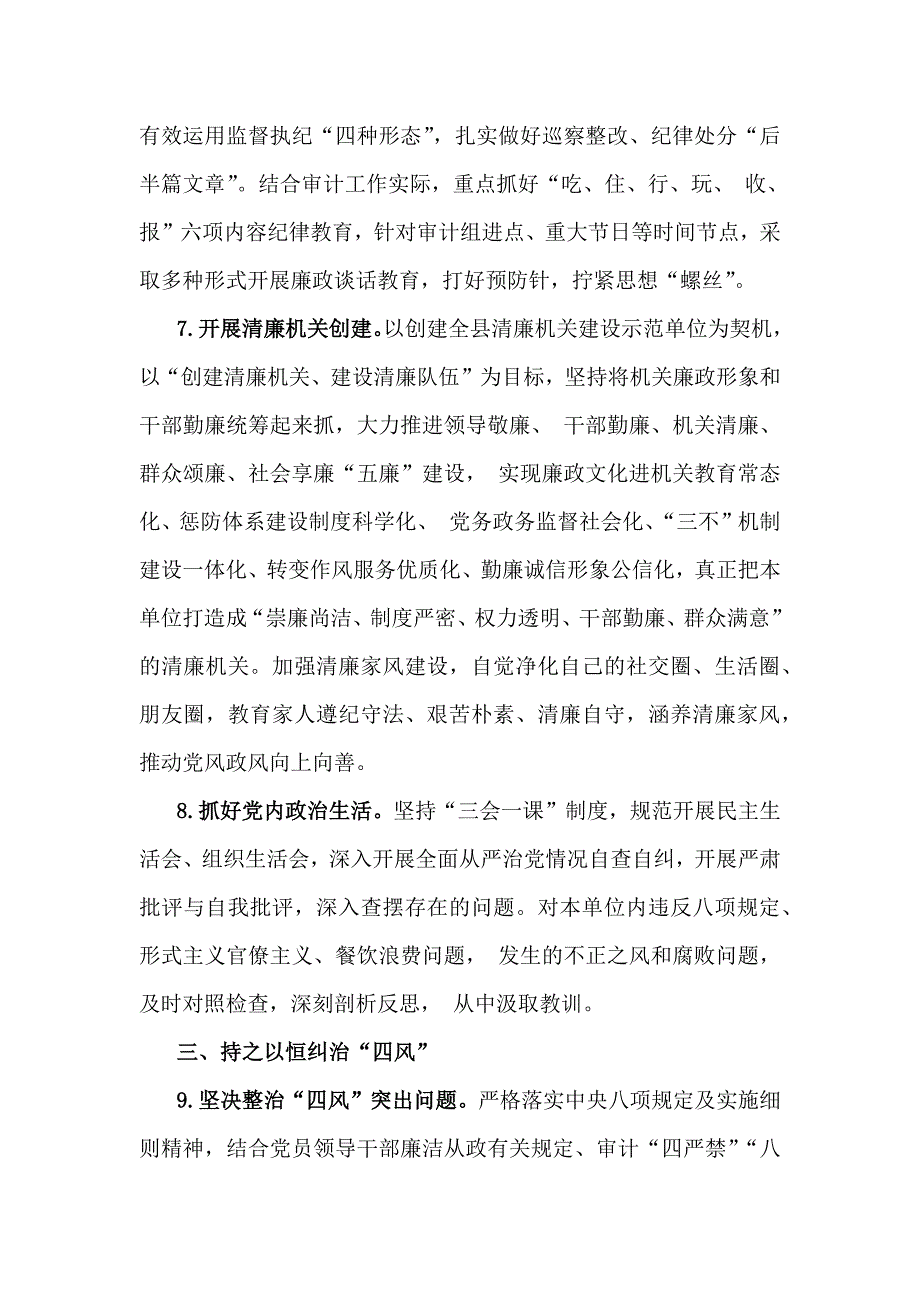 有效运用监督执纪“四种形态”，扎实做好巡察整改、纪律处分“后半篇文章”。结合审计工作实际，重点抓好“吃、住、行、玩、 收、报”六项内容纪律教育，针对审计组进点、重大节日等时间节点，采取多种形式开展廉政谈话教育，打好预防针，拧紧思想“螺丝”。

7.开展清廉机关创建。以创建全县清廉机关建设示范单位为契机，以“创建清廉机关、建设清廉队伍”为目标，坚持将机关廉政形象和干部勤廉统筹起来抓，大力推进领导敬廉、 干部勤廉、机关清廉、群众颂廉、社会享廉“五廉”建设， 实现廉政文化进机关教育常态化、惩防体系建设制度科学化、 党务政务监督社会化、“三不”机制建设一体化、转变作风服务优质化、勤廉诚信形象公信化，真正把本单位打造成“崇廉尚洁、制度严密、权力透明、干部勤廉、群众满意”的清廉机关。加强清廉家风建设，自觉净化自己的社交圈、生活圈、朋友圈，教育家人遵纪守法、艰苦朴素、清廉自守，涵养清廉家风，推动党风政风向上向善。

8.抓好党内政治生活。坚持“三会一课”制度，规范开展民主生活会、组织生活会，深入开展全面从严治党情况自查自纠，开展严肃批评与自我批评，深入查摆存在的问题。对本单位内违反八项规定、形式主义官僚主义、餐饮浪费问题， 发生的不正之风和腐败问题，及时对照检查，深刻剖析反思， 从中汲取教训。

三、持之以恒纠治“四风”

9.坚决整治“四风”突出问题。严格落实中央八项规定及实施细则精神，结合党员领导干部廉洁从政有关规定、审计“四严禁”“八